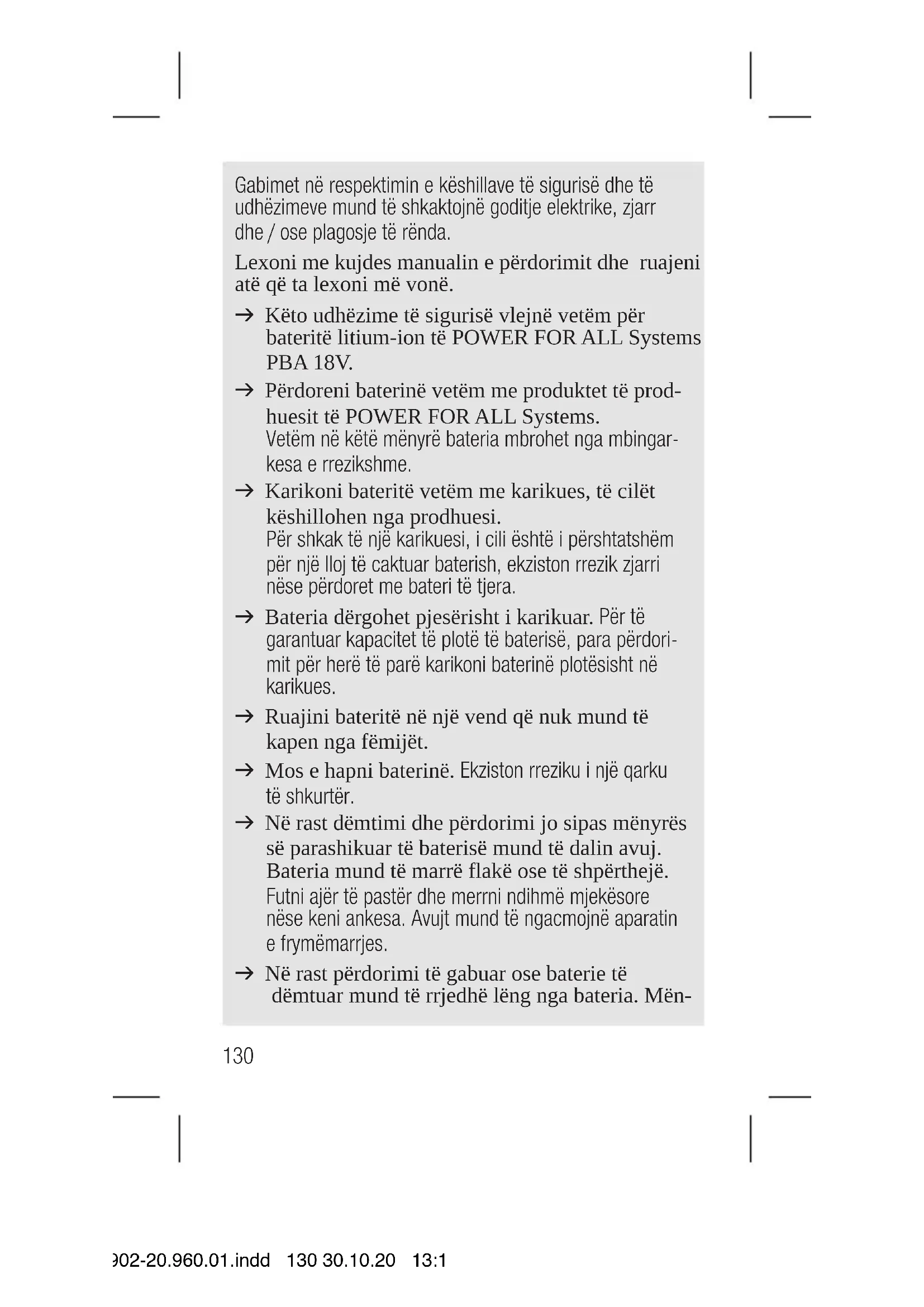 Gabimet në respektimin e këshillave të sigurisë dhe të udhëzimeve mund të shkaktojnë goditje elektrike, zjarr dhe / ose plagosje të rënda.

Lexoni me kujdes manualin e përdorimit dhe ruajeni atë që ta lexoni më vonë.

→ Këto udhëzime të sigurisë vlejnë vetëm për bateritë litium-ion të POWER FOR ALL Systems PBA 18V.

→ Përdoreni baterinë vetëm me produktet të prodhuesit të POWER FOR ALL Systems. Vetëm në këtë mënyrë bateria mbrohet nga mbingarkesa e rrezikshme.

→ Karikoni bateritë vetëm me karikues, të cilët këshillohen nga prodhuesi. Për shkak të një karikuesi, i cili është i përshtatshëm për një lloj të caktuar baterish, ekziston rrezik zjarri nëse përdoret me bateri të tjera.

→ Bateria dërgohet pjesërisht i karikuar. Për të garantuar kapacitet të plotë të baterisë, para përdorimit për herë të parë karikoni baterinë plotësisht në karikues.

→ Ruajini bateritë në një vend që nuk mund të kapen nga fëmijët.

→ Mos e hapni baterinë. Ekziston rreziku i një qarku të shkurtër.

→ Në rast dëmtimi dhe përdorimi jo sipas mënyrës së parashikuar të baterisë mund të dalin avuj. Bateria mund të marrë flakë ose të shpërthejë. Futni ajër të pastër dhe merrni ndihmë mjekësore nëse keni ankesa. Avujt mund të ngacmojnë aparatin e frymëmarrjes.

→ Në rast përdorimi të gabuar ose baterie të dëmtuar mund të rrjedhë lëng nga bateria. Mën-

130

902-20.960.01.indd 130 30.10.20 13:1